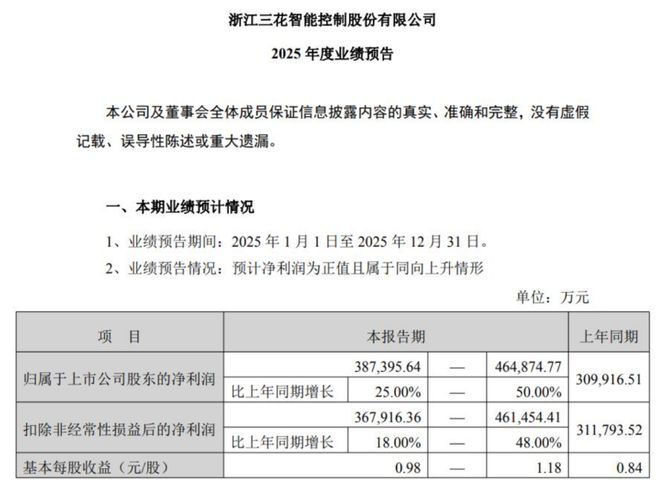 浙江三花智能控制股份有限公司

2025 年度业绩预告

本公司及董事会全体成员保证信息披露内容的真实、准确和完整，没有虚假记载、误导性陈述或重大遗漏。

一、本期业绩预计情况

1、业绩预告期间：2025 年 1 月 1 日至 2025 年 12 月 31 日。

2、业绩预告情况：预计净利润为正值且属于同向上升情形

单位：万元

| 项　目 | 本报告期 | | | | 上年同期 |
|---|---|---|---|---|---|
| 归属于上市公司股东的净利润 | | 387,395.64 | — | 464,874.77 | 309,916.51 |
| | 比上年同期增长 | 25.00% | — | 50.00% | |
| 扣除非经常性损益后的净利润 | | 367,916.36 | — | 461,454.41 | 311,793.52 |
| | 比上年同期增长 | 18.00% | — | 48.00% | |
| 基本每股收益（元/股） | | 0.98 | — | 1.18 | 0.84 |